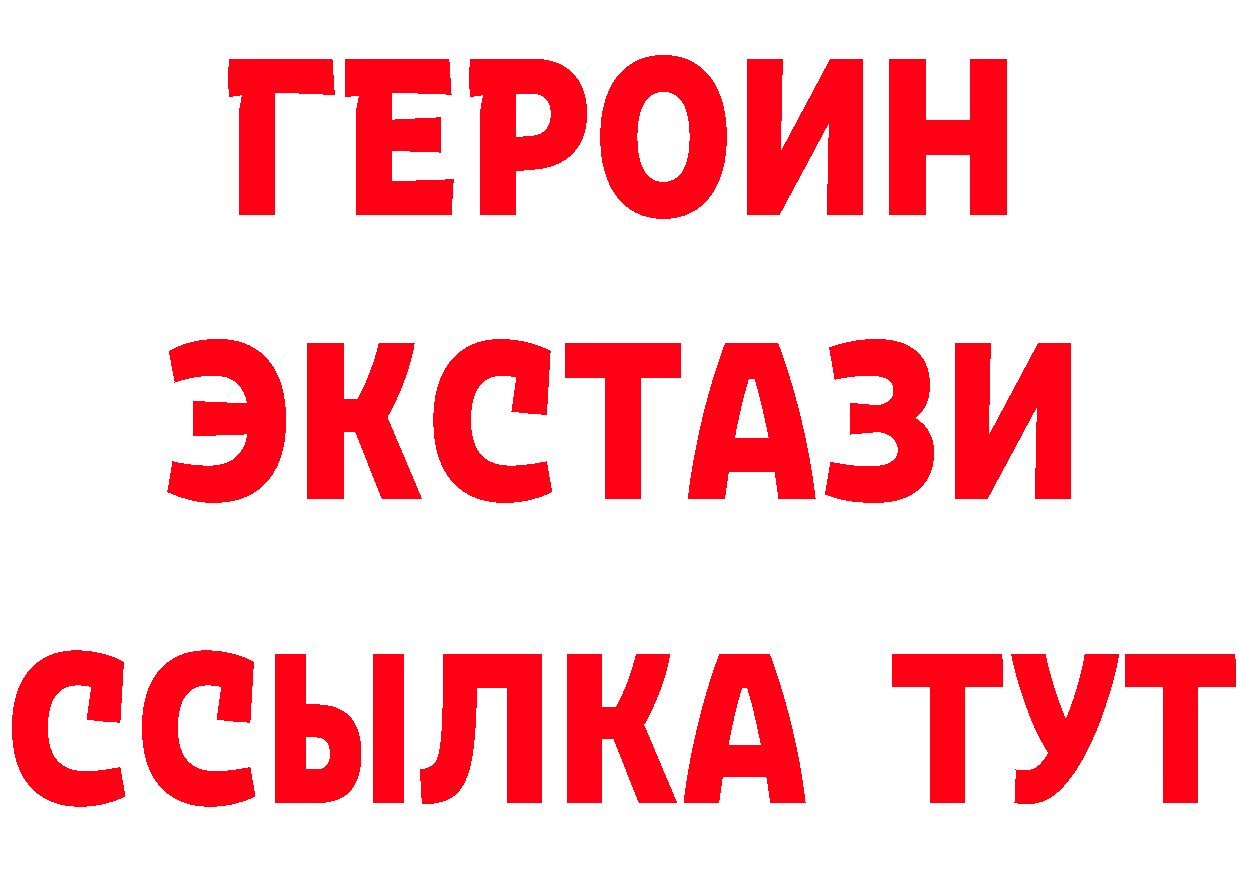 ГЕРОИН
ЭКСТАЗИ
ССЫЛКА ТУТ